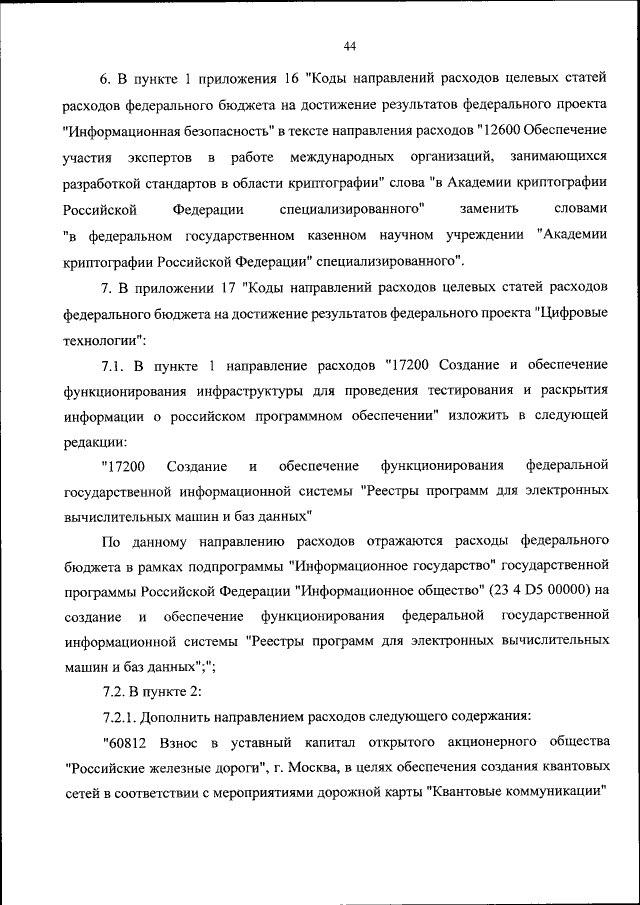 44

6. В пункте 1 приложения 16 "Коды направлений расходов целевых статей расходов федерального бюджета на достижение результатов федерального проекта "Информационная безопасность" в тексте направления расходов "12600 Обеспечение участия экспертов в работе международных организаций, занимающихся разработкой стандартов в области криптографии" слова "в Академии криптографии Российской Федерации специализированного" заменить словами "в федеральном государственном казенном научном учреждении "Академии криптографии Российской Федерации" специализированного".

7. В приложении 17 "Коды направлений расходов целевых статей расходов федерального бюджета на достижение результатов федерального проекта "Цифровые технологии":

7.1. В пункте 1 направление расходов "17200 Создание и обеспечение функционирования инфраструктуры для проведения тестирования и раскрытия информации о российском программном обеспечении" изложить в следующей редакции:

"17200 Создание и обеспечение функционирования федеральной государственной информационной системы "Реестры программ для электронных вычислительных машин и баз данных"

По данному направлению расходов отражаются расходы федерального бюджета в рамках подпрограммы "Информационное государство" государственной программы Российской Федерации "Информационное общество" (23 4 D5 00000) на создание и обеспечение функционирования федеральной государственной информационной системы "Реестры программ для электронных вычислительных машин и баз данных";";

7.2. В пункте 2:

7.2.1. Дополнить направлением расходов следующего содержания:

"60812 Взнос в уставный капитал открытого акционерного общества "Российские железные дороги", г. Москва, в целях обеспечения создания квантовых сетей в соответствии с мероприятиями дорожной карты "Квантовые коммуникации"